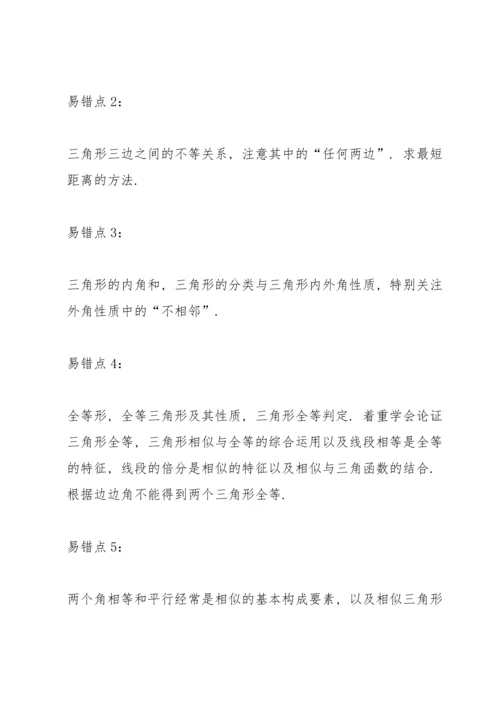 易错点 2：

三角形三边之间的不等关系，注意其中的“任何两边”．求最短距离的方法．

易错点 3：

三角形的内角和，三角形的分类与三角形内外角性质，特别关注外角性质中的“不相邻”．

易错点 4：

全等形，全等三角形及其性质，三角形全等判定．着重学会论证三角形全等，三角形相似与全等的综合运用以及线段相等是全等的特征，线段的倍分是相似的特征以及相似与三角函数的结合．根据边边角不能得到两个三角形全等．

易错点 5：

两个角相等和平行经常是相似的基本构成要素，以及相似三角形